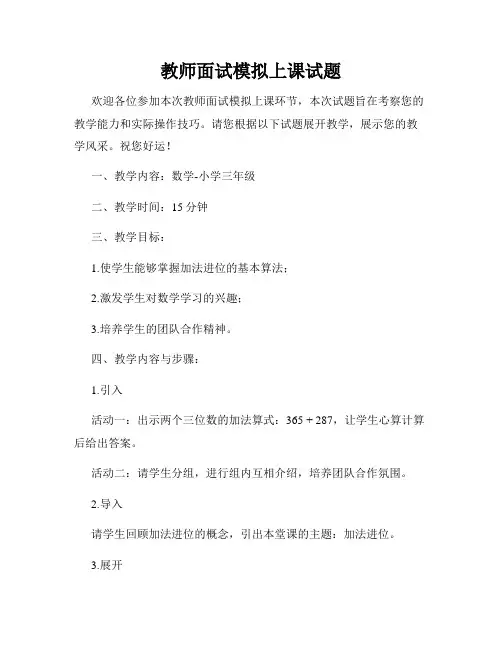 教师面试模拟上课试题

欢迎各位参加本次教师面试模拟上课环节，本次试题旨在考察您的教学能力和实际操作技巧。请您根据以下试题展开教学，展示您的教学风采。祝您好运！

一、教学内容：数学-小学三年级

二、教学时间：15 分钟

三、教学目标：

1.使学生能够掌握加法进位的基本算法；

2.激发学生对数学学习的兴趣；

3.培养学生的团队合作精神。

四、教学内容与步骤：

1.引入

活动一：出示两个三位数的加法算式：$365 + 287$，让学生心算计算后给出答案。

活动二：请学生分组，进行组内互相介绍，培养团队合作氛围。

2.导入

请学生回顾加法进位的概念，引出本堂课的主题：加法进位。

3.展开